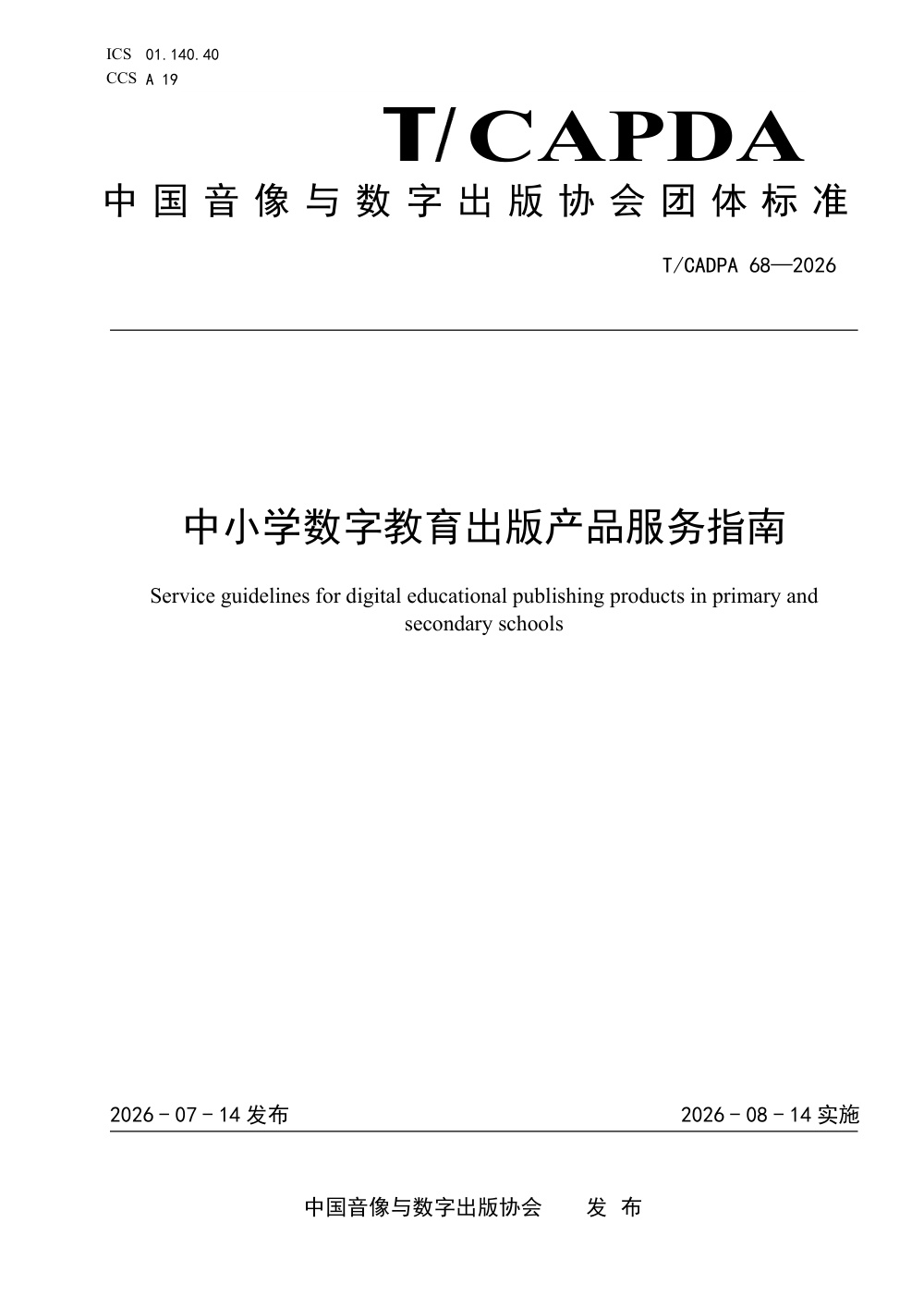 ICS 01.140.40
CCS A 19

T/CAPDA

中国音像与数字出版协会团体标准

T/CADPA 68—2026

中小学数字教育出版产品服务指南

Service guidelines for digital educational publishing products in primary and secondary schools

2026 - 07 - 14 发布

2026 - 08 - 14 实施

中国音像与数字出版协会 发 布